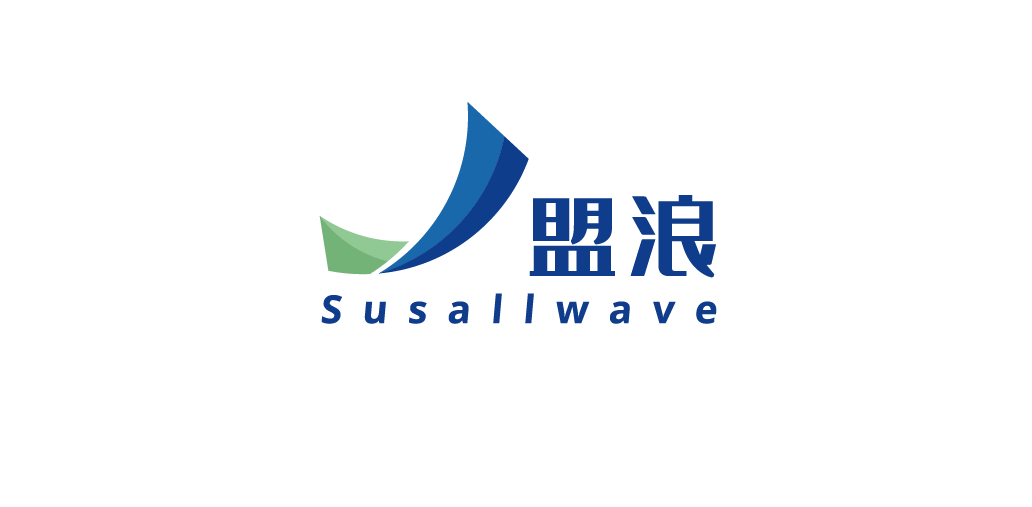 盟浪
Susallwave